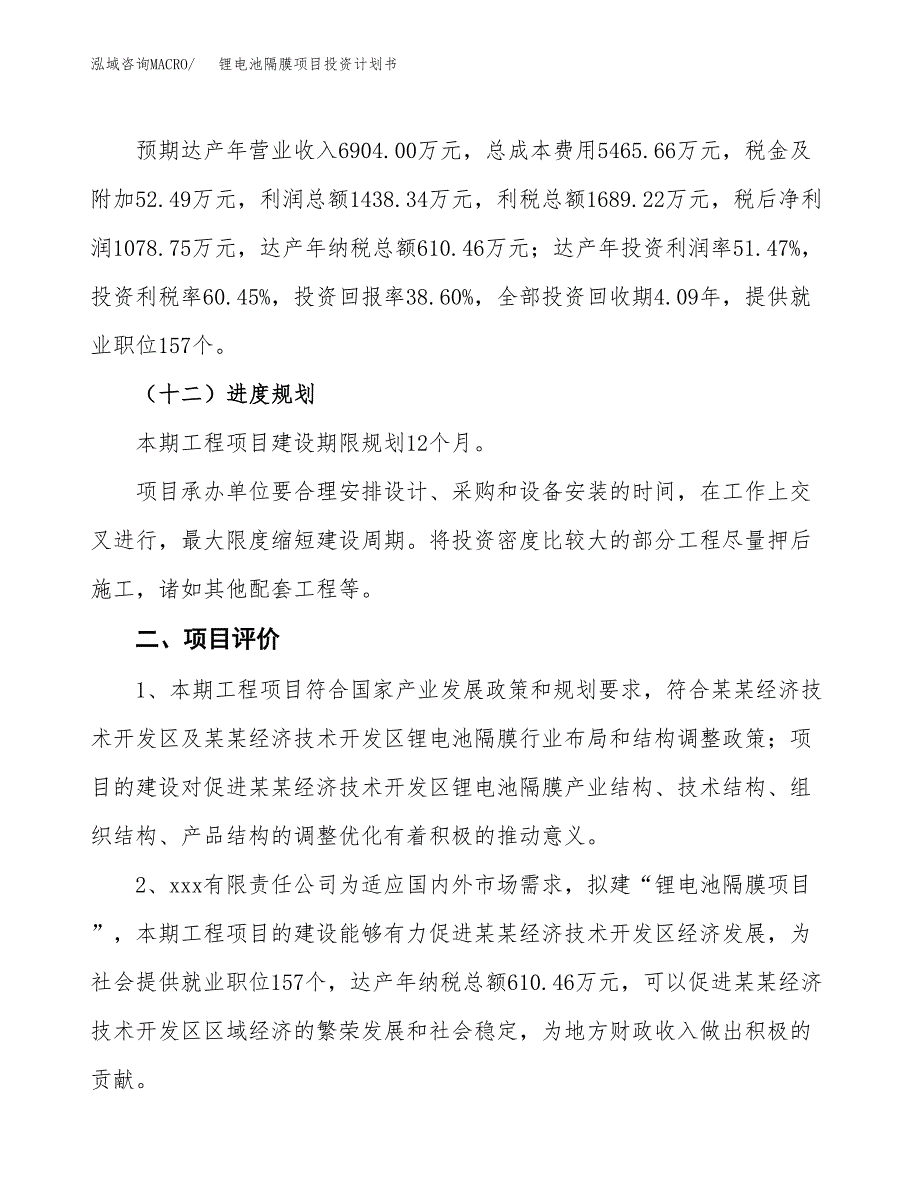 泓域咨询MACRO/　锂电池隔膜项目投资计划书

预期达产年营业收入6904.00万元，总成本费用5465.66万元，税金及附加52.49万元，利润总额1438.34万元，利税总额1689.22万元，税后净利润1078.75万元，达产年纳税总额610.46万元；达产年投资利润率51.47%，投资利税率60.45%，投资回报率38.60%，全部投资回收期4.09年，提供就业职位157个。

（十二）进度规划

本期工程项目建设期限规划12个月。

项目承办单位要合理安排设计、采购和设备安装的时间，在工作上交叉进行，最大限度缩短建设周期。将投资密度比较大的部分工程尽量押后施工，诸如其他配套工程等。

二、项目评价

1、本期工程项目符合国家产业发展政策和规划要求，符合某某经济技术开发区及某某经济技术开发区锂电池隔膜行业布局和结构调整政策；项目的建设对促进某某经济技术开发区锂电池隔膜产业结构、技术结构、组织结构、产品结构的调整优化有着积极的推动意义。

2、xxx有限责任公司为适应国内外市场需求，拟建“锂电池隔膜项目”，本期工程项目的建设能够有力促进某某经济技术开发区经济发展，为社会提供就业职位157个，达产年纳税总额610.46万元，可以促进某某经济技术开发区区域经济的繁荣发展和社会稳定，为地方财政收入做出积极的贡献。